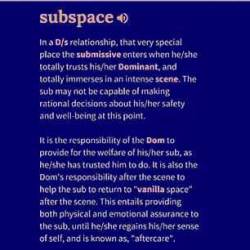 subspace

In a D/s relationship, that very special place the submissive enters when he/she totally trusts his/her Dominant, and totally immerses in an intense scene. The sub may not be capable of making rational decisions about his/her safety and well-being at this point.

It is the responsibility of the Dom to provide for the welfare of his/her sub, as he/she has trusted him to do. It is also the Dom's responsibility after the scene to help the sub to return to "vanilla space" after the scene. This entails providing both physical and emotional assurance to the sub, until he/she regains his/her sense of self, and is known as, "aftercare".